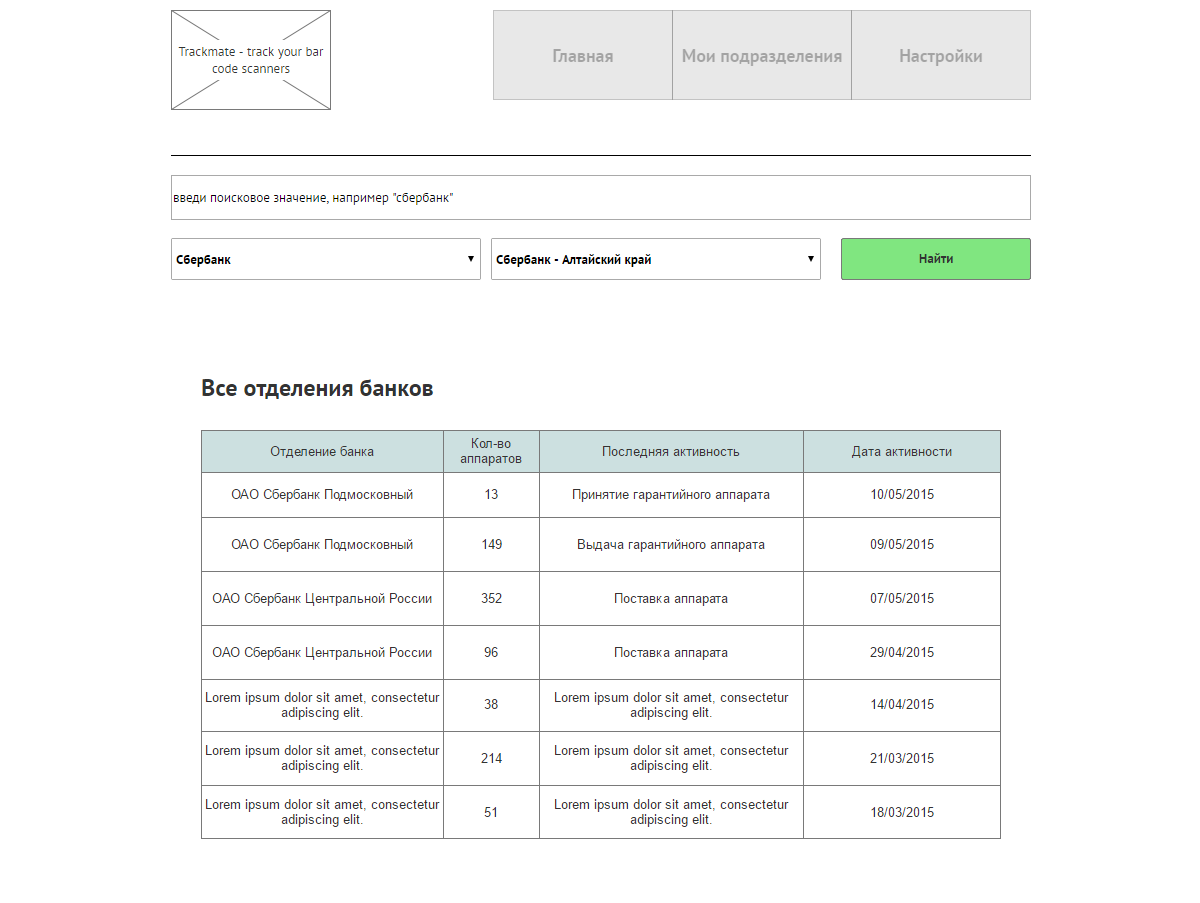 Trackmate - track your bar code scanners

Главная
Мои подразделения
Настройки

введи поисковое значение, например "сбербанк"

Сбербанк
Сбербанк - Алтайский край
Найти

Все отделения банков

| Отделение банка | Кол-во аппаратов | Последняя активность | Дата активности |
|---|---|---|---|
| ОАО Сбербанк Подмосковный | 13 | Принятие гарантийного аппарата | 10/05/2015 |
| ОАО Сбербанк Подмосковный | 149 | Выдача гарантийного аппарата | 09/05/2015 |
| ОАО Сбербанк Центральной России | 352 | Поставка аппарата | 07/05/2015 |
| ОАО Сбербанк Центральной России | 96 | Поставка аппарата | 29/04/2015 |
| Lorem ipsum dolor sit amet, consectetur adipiscing elit. | 38 | Lorem ipsum dolor sit amet, consectetur adipiscing elit. | 14/04/2015 |
| Lorem ipsum dolor sit amet, consectetur adipiscing elit. | 214 | Lorem ipsum dolor sit amet, consectetur adipiscing elit. | 21/03/2015 |
| Lorem ipsum dolor sit amet, consectetur adipiscing elit. | 51 | Lorem ipsum dolor sit amet, consectetur adipiscing elit. | 18/03/2015 |